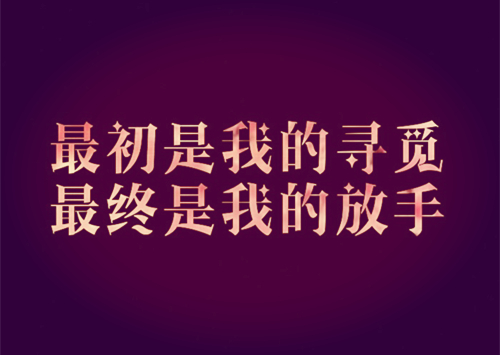 最初是我的寻觅
最终是我的放手